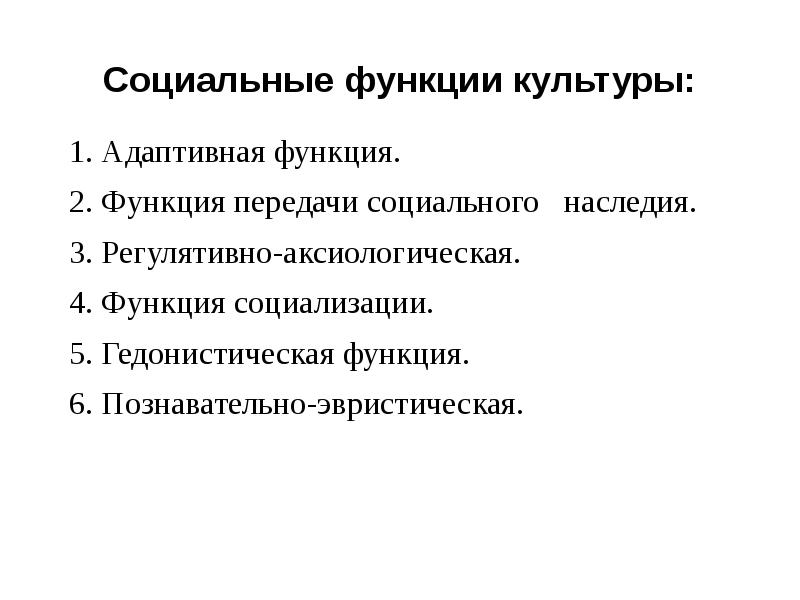 Социальные функции культуры:

1. Адаптивная функция.
2. Функция передачи социального наследия.
3. Регулятивно-аксиологическая.
4. Функция социализации.
5. Гедонистическая функция.
6. Познавательно-эвристическая.